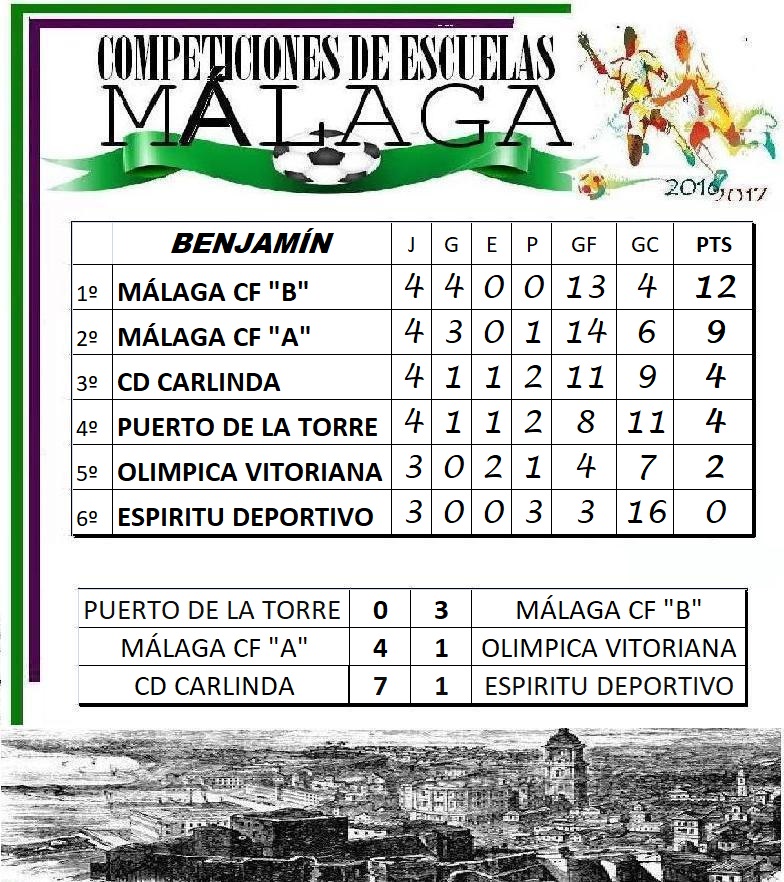 COMPETICIONES DE ESCUELAS
MÁLAGA

2016/2017

| | BENJAMÍN | J | G | E | P | GF | GC | PTS |
|---|---|---|---|---|---|---|---|---|
| 1º | MÁLAGA CF "B" | 4 | 4 | 0 | 0 | 13 | 4 | 12 |
| 2º | MÁLAGA CF "A" | 4 | 3 | 0 | 1 | 14 | 6 | 9 |
| 3º | CD CARLINDA | 4 | 1 | 1 | 2 | 11 | 9 | 4 |
| 4º | PUERTO DE LA TORRE | 4 | 1 | 1 | 2 | 8 | 11 | 4 |
| 5º | OLIMPICA VITORIANA | 3 | 0 | 2 | 1 | 4 | 7 | 2 |
| 6º | ESPIRITU DEPORTIVO | 3 | 0 | 0 | 3 | 3 | 16 | 0 |

| PUERTO DE LA TORRE | 0 | 3 | MÁLAGA CF "B" |
|---|---|---|---|
| MÁLAGA CF "A" | 4 | 1 | OLIMPICA VITORIANA |
| CD CARLINDA | 7 | 1 | ESPIRITU DEPORTIVO |